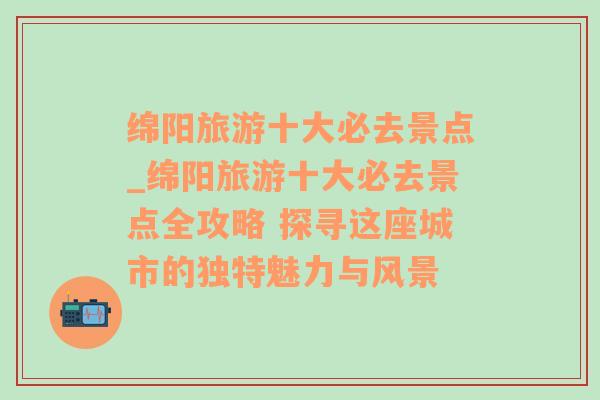 绵阳旅游十大必去景点_绵阳旅游十大必去景点全攻略 探寻这座城市的独特魅力与风景